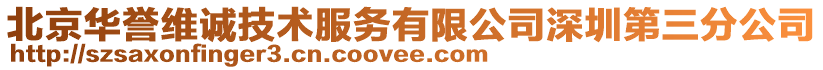 北京华誉维诚技术服务有限公司深圳第三分公司
http://szsaxonfinger3.cn.coovee.com